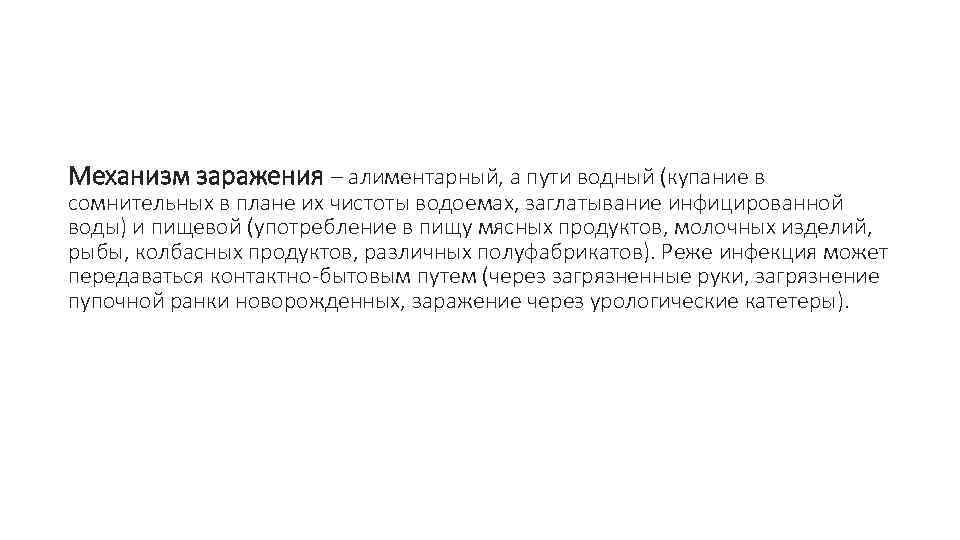 Механизм заражения – алиментарный, а пути водный (купание в сомнительных в плане их чистоты водоемах, заглатывание инфицированной воды) и пищевой (употребление в пищу мясных продуктов, молочных изделий, рыбы, колбасных продуктов, различных полуфабрикатов). Реже инфекция может передаваться контактно-бытовым путем (через загрязненные руки, загрязнение пупочной ранки новорожденных, заражение через урологические катетеры).